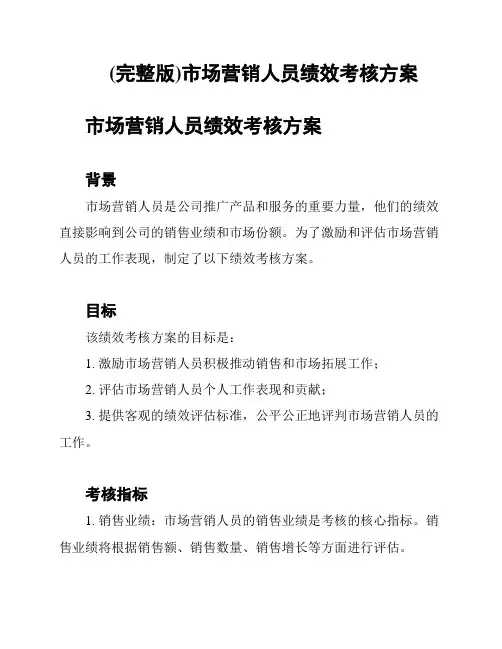 (完整版)市场营销人员绩效考核方案

市场营销人员绩效考核方案

背景

市场营销人员是公司推广产品和服务的重要力量，他们的绩效直接影响到公司的销售业绩和市场份额。为了激励和评估市场营销人员的工作表现，制定了以下绩效考核方案。

目标

该绩效考核方案的目标是：

1. 激励市场营销人员积极推动销售和市场拓展工作；

2. 评估市场营销人员个人工作表现和贡献；

3. 提供客观的绩效评估标准，公平公正地评判市场营销人员的工作。

考核指标

1. 销售业绩：市场营销人员的销售业绩是考核的核心指标。销售业绩将根据销售额、销售数量、销售增长等方面进行评估。